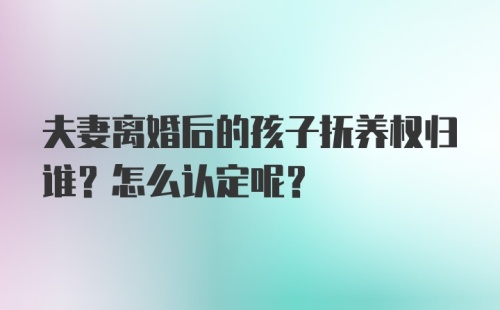 夫妻离婚后的孩子抚养权归谁？怎么认定呢？